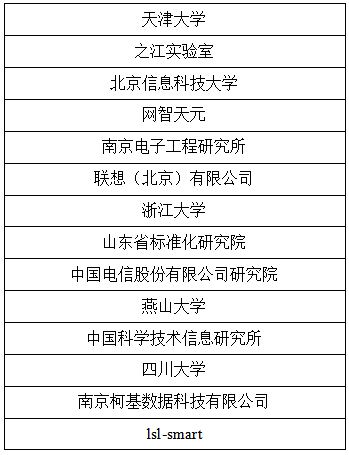 | 天津大学 |
|---|
| 之江实验室 |
| 北京信息科技大学 |
| 网智天元 |
| 南京电子工程研究所 |
| 联想（北京）有限公司 |
| 浙江大学 |
| 山东省标准化研究院 |
| 中国电信股份有限公司研究院 |
| 燕山大学 |
| 中国科学技术信息研究所 |
| 四川大学 |
| 南京柯基数据科技有限公司 |
| lsl-smart |